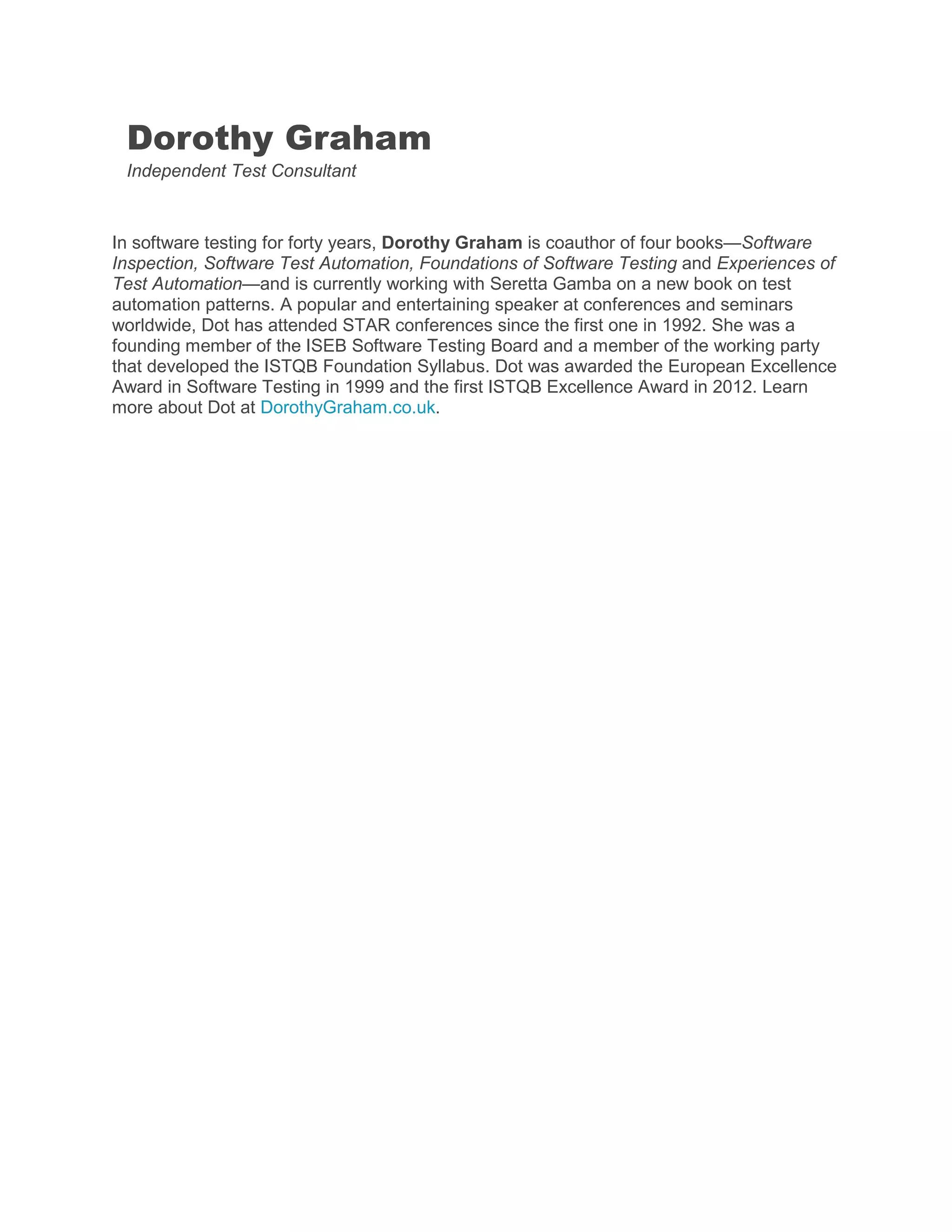 Dorothy Graham
Independent Test Consultant

In software testing for forty years, Dorothy Graham is coauthor of four books—Software Inspection, Software Test Automation, Foundations of Software Testing and Experiences of Test Automation—and is currently working with Seretta Gamba on a new book on test automation patterns. A popular and entertaining speaker at conferences and seminars worldwide, Dot has attended STAR conferences since the first one in 1992. She was a founding member of the ISEB Software Testing Board and a member of the working party that developed the ISTQB Foundation Syllabus. Dot was awarded the European Excellence Award in Software Testing in 1999 and the first ISTQB Excellence Award in 2012. Learn more about Dot at DorothyGraham.co.uk.